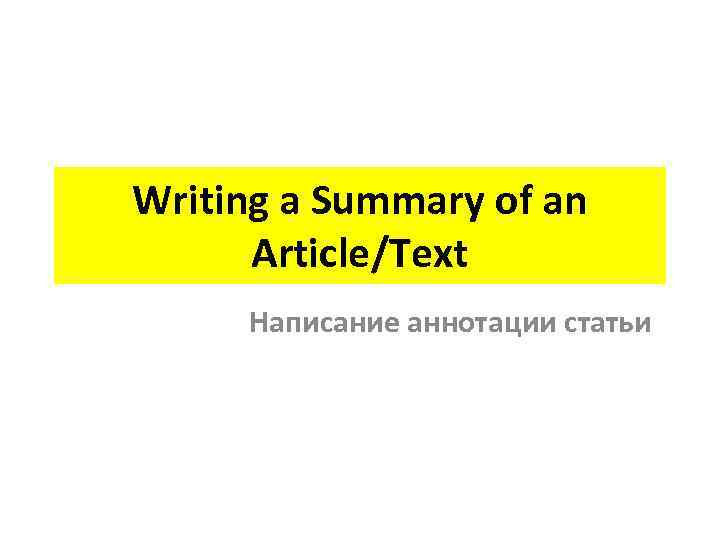 Writing a Summary of an Article/Text

Написание аннотации статьи